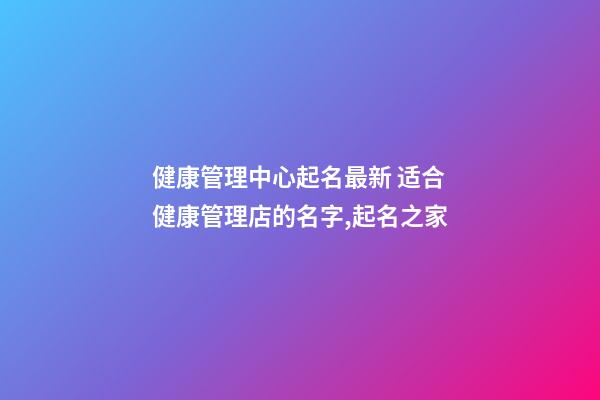 健康管理中心起名最新 适合健康管理店的名字,起名之家